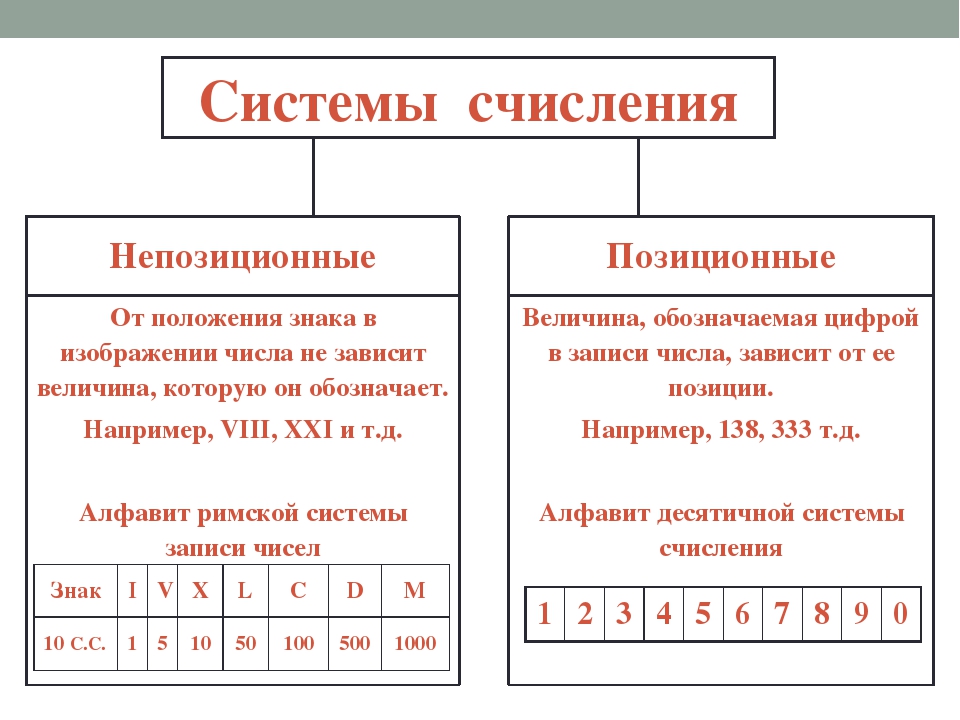 Системы счисления

Непозиционные

От положения знака в изображении числа не зависит величина, которую он обозначает.

Например, VIII, XXI и т.д.

Алфавит римской системы записи чисел

| Знак | I | V | X | L | C | D | M |
|---|---|---|---|---|---|---|---|
| 10 С.С. | 1 | 5 | 10 | 50 | 100 | 500 | 1000 |

Позиционные

Величина, обозначаемая цифрой в записи числа, зависит от ее позиции.

Например, 138, 333 т.д.

Алфавит десятичной системы счисления

| 1 | 2 | 3 | 4 | 5 | 6 | 7 | 8 | 9 | 0 |
|---|---|---|---|---|---|---|---|---|---|